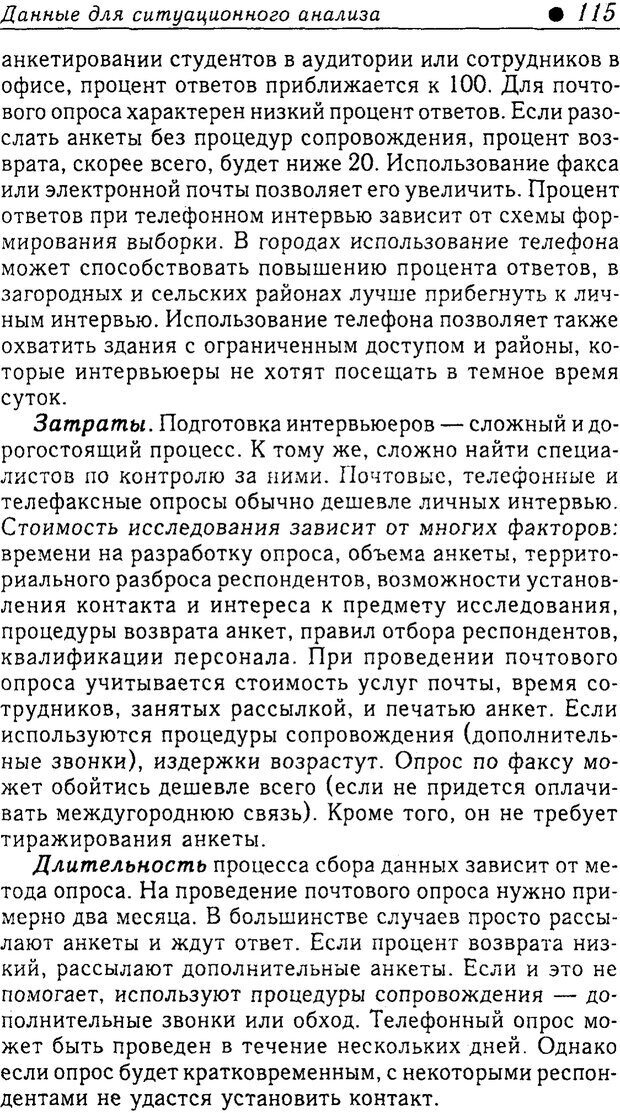 Данные для ситуационного анализа ● 115

анкетировании студентов в аудитории или сотрудников в офисе, процент ответов приближается к 100. Для почтового опроса характерен низкий процент ответов. Если разослать анкеты без процедур сопровождения, процент возврата, скорее всего, будет ниже 20. Использование факса или электронной почты позволяет его увеличить. Процент ответов при телефонном интервью зависит от схемы формирования выборки. В городах использование телефона может способствовать повышению процента ответов, в загородных и сельских районах лучше прибегнуть к личным интервью. Использование телефона позволяет также охватить здания с ограниченным доступом и районы, которые интервьюеры не хотят посещать в темное время суток.

Затраты. Подготовка интервьюеров — сложный и дорогостоящий процесс. К тому же, сложно найти специалистов по контролю за ними. Почтовые, телефонные и телефаксные опросы обычно дешевле личных интервью. Стоимость исследования зависит от многих факторов: времени на разработку опроса, объема анкеты, территориального разброса респондентов, возможности установления контакта и интереса к предмету исследования, процедуры возврата анкет, правил отбора респондентов, квалификации персонала. При проведении почтового опроса учитывается стоимость услуг почты, время сотрудников, занятых рассылкой, и печатью анкет. Если используются процедуры сопровождения (дополнительные звонки), издержки возрастут. Опрос по факсу может обойтись дешевле всего (если не придется оплачивать междугороднюю связь). Кроме того, он не требует тиражирования анкеты.

Длительность процесса сбора данных зависит от метода опроса. На проведение почтового опроса нужно примерно два месяца. В большинстве случаев просто рассылают анкеты и ждут ответ. Если процент возврата низкий, рассылают дополнительные анкеты. Если и это не помогает, используют процедуры сопровождения — дополнительные звонки или обход. Телефонный опрос может быть проведен в течение нескольких дней. Однако если опрос будет кратковременным, с некоторыми респондентами не удастся установить контакт.